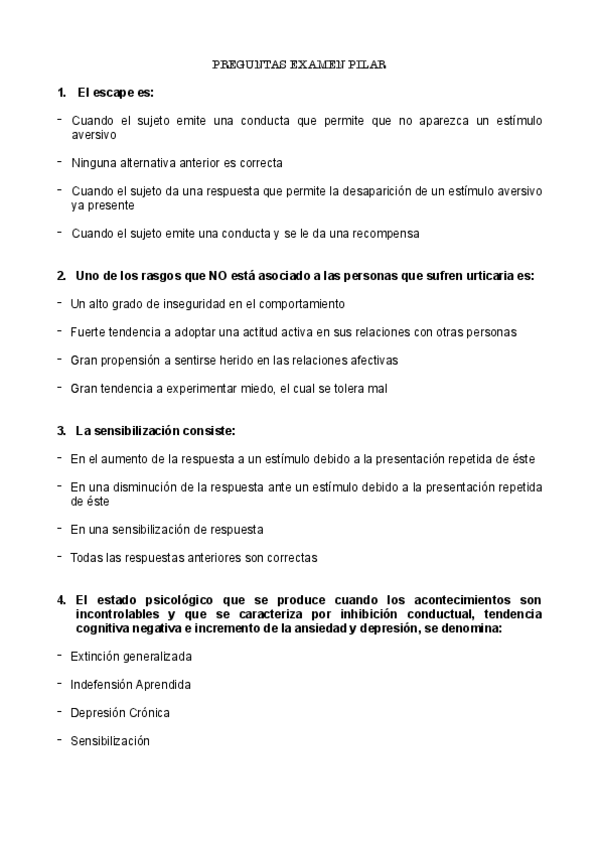 PREGUNTAS EXAMEN PILAR

1. El escape es:

- Cuando el sujeto emite una conducta que permite que no aparezca un estímulo aversivo

- Ninguna alternativa anterior es correcta

- Cuando el sujeto da una respuesta que permite la desaparición de un estímulo aversivo ya presente

- Cuando el sujeto emite una conducta y se le da una recompensa

2. Uno de los rasgos que NO está asociado a las personas que sufren urticaria es:

- Un alto grado de inseguridad en el comportamiento

- Fuerte tendencia a adoptar una actitud activa en sus relaciones con otras personas

- Gran propensión a sentirse herido en las relaciones afectivas

- Gran tendencia a experimentar miedo, el cual se tolera mal

3. La sensibilización consiste:

- En el aumento de la respuesta a un estímulo debido a la presentación repetida de éste

- En una disminución de la respuesta ante un estímulo debido a la presentación repetida de éste

- En una sensibilización de respuesta

- Todas las respuestas anteriores son correctas

4. El estado psicológico que se produce cuando los acontecimientos son incontrolables y que se caracteriza por inhibición conductual, tendencia cognitiva negativa e incremento de la ansiedad y depresión, se denomina:

- Extinción generalizada

- Indefensión Aprendida

- Depresión Crónica

- Sensibilización